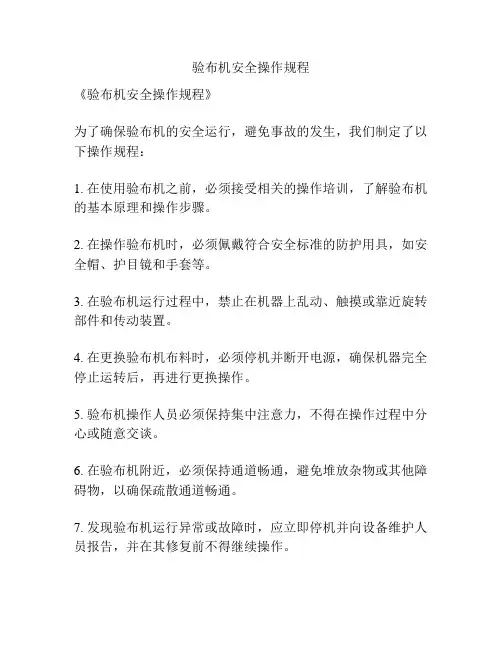 验布机安全操作规程

《验布机安全操作规程》

为了确保验布机的安全运行，避免事故的发生，我们制定了以下操作规程：

1. 在使用验布机之前，必须接受相关的操作培训，了解验布机的基本原理和操作步骤。

2. 在操作验布机时，必须佩戴符合安全标准的防护用具，如安全帽、护目镜和手套等。

3. 在验布机运行过程中，禁止在机器上乱动、触摸或靠近旋转部件和传动装置。

4. 在更换验布机布料时，必须停机并断开电源，确保机器完全停止运转后，再进行更换操作。

5. 验布机操作人员必须保持集中注意力，不得在操作过程中分心或随意交谈。

6. 在验布机附近，必须保持通道畅通，避免堆放杂物或其他障碍物，以确保疏散通道畅通。

7. 发现验布机运行异常或故障时，应立即停机并向设备维护人员报告，并在其修复前不得继续操作。